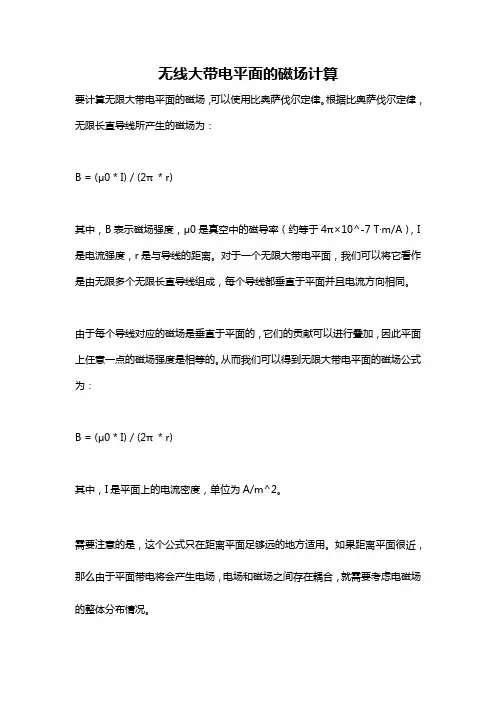 无线大带电平面的磁场计算

要计算无限大带电平面的磁场，可以使用比奥萨伐尔定律。根据比奥萨伐尔定律，无限长直导线所产生的磁场为：

B = (μ0 * I) / (2π * r)

其中，B 表示磁场强度，μ0 是真空中的磁导率（约等于 4π×10^-7 T·m/A），I 是电流强度，r 是与导线的距离。对于一个无限大带电平面，我们可以将它看作是由无限多个无限长直导线组成，每个导线都垂直于平面并且电流方向相同。

由于每个导线对应的磁场是垂直于平面的，它们的贡献可以进行叠加，因此平面上任意一点的磁场强度是相等的。从而我们可以得到无限大带电平面的磁场公式为：

B = (μ0 * I) / (2π * r)

其中，I 是平面上的电流密度，单位为 A/m^2。

需要注意的是，这个公式只在距离平面足够远的地方适用。如果距离平面很近，那么由于平面带电将会产生电场，电场和磁场之间存在耦合，就需要考虑电磁场的整体分布情况。